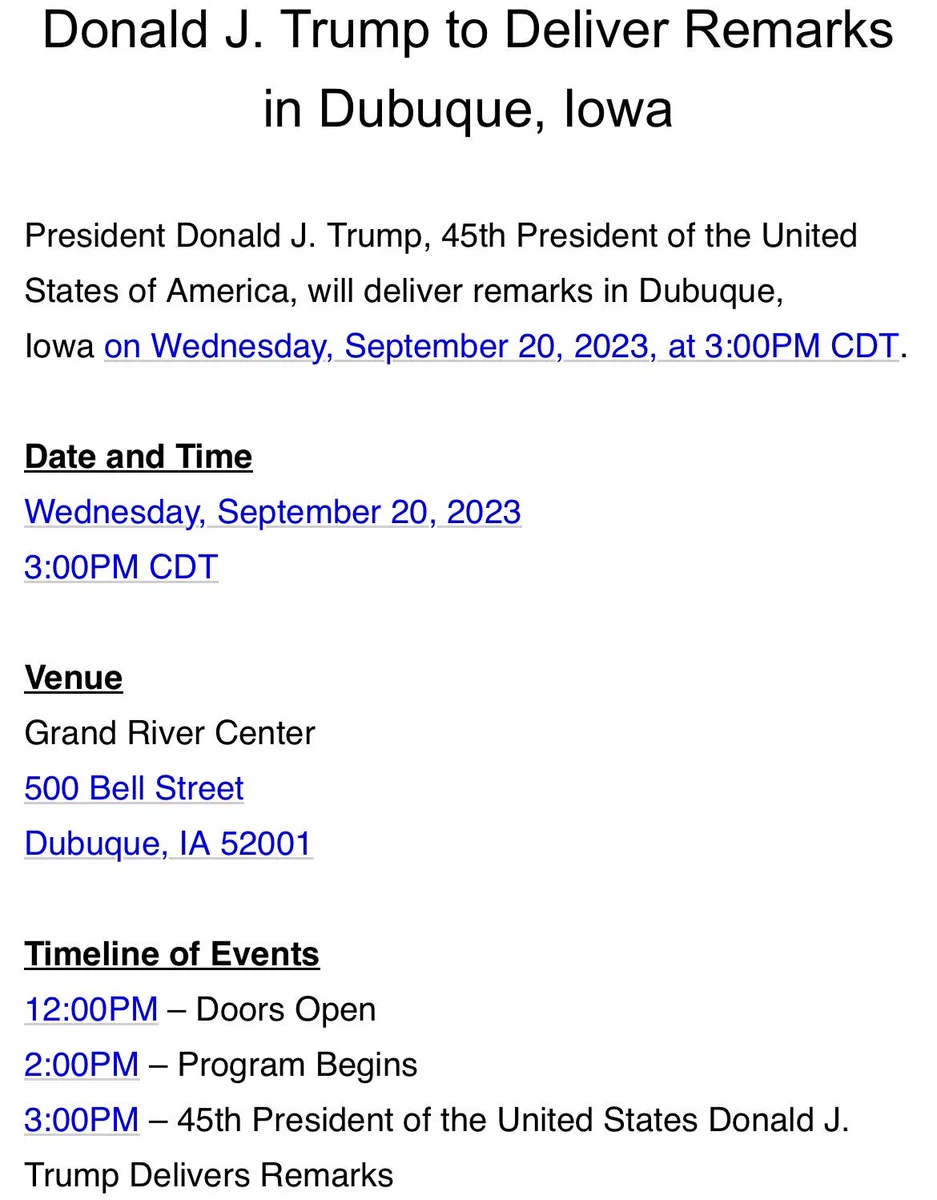 Donald J. Trump to Deliver Remarks in Dubuque, Iowa

President Donald J. Trump, 45th President of the United States of America, will deliver remarks in Dubuque, Iowa on Wednesday, September 20, 2023, at 3:00PM CDT.

Date and Time
Wednesday, September 20, 2023
3:00PM CDT

Venue
Grand River Center
500 Bell Street
Dubuque, IA 52001

Timeline of Events
12:00PM – Doors Open
2:00PM – Program Begins
3:00PM – 45th President of the United States Donald J. Trump Delivers Remarks